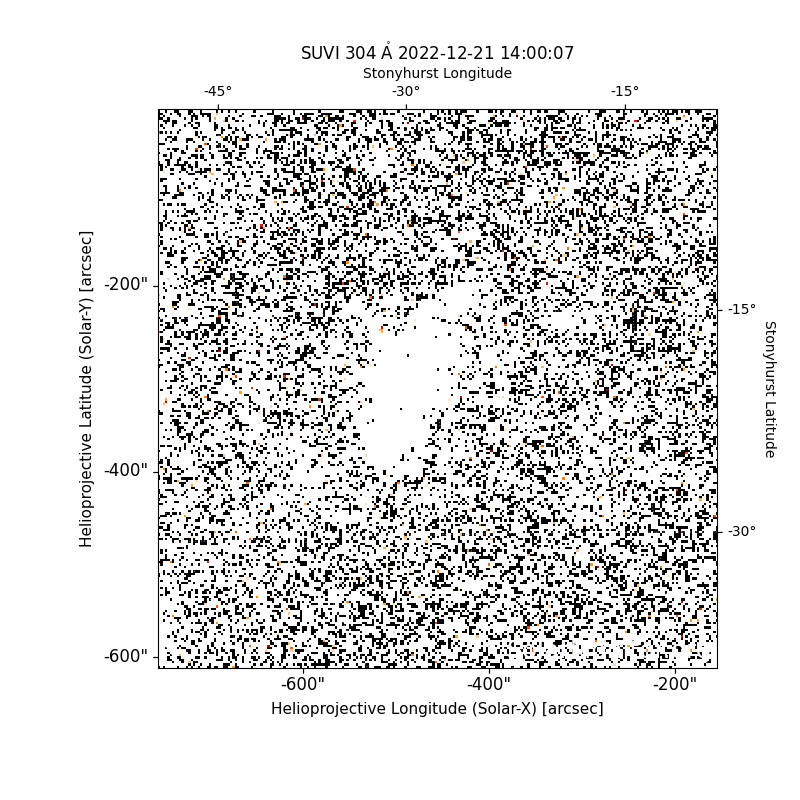 SUVI 304 Å 2022-12-21 14:00:07
Stonyhurst Longitude
-45°
-30°
-15°
Helioprojective Latitude (Solar-Y) [arcsec]
-200"
-400"
-600"
-15°
-30°
Stonyhurst Latitude
-600"
-400"
-200"
Helioprojective Longitude (Solar-X) [arcsec]